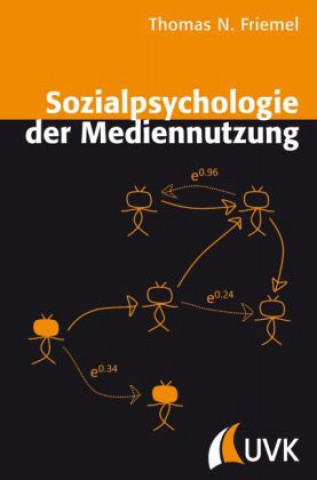 Thomas N. Friemel

Sozialpsychologie der Mediennutzung

$e^{0.96}$

$e^{0.24}$

$e^{0.34}$

UVK